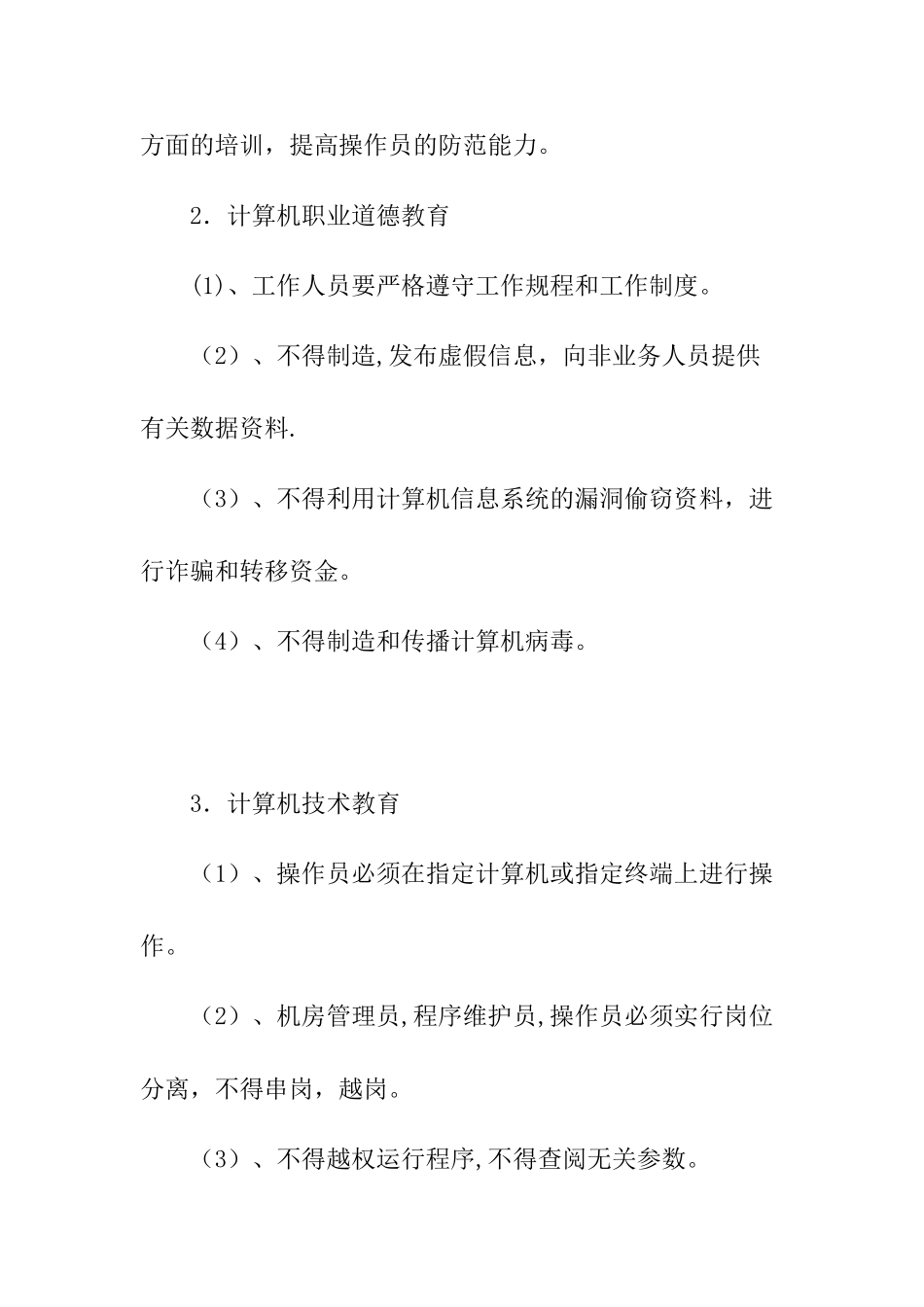 方面的培训，提高操作员的防范能力。

2．计算机职业道德教育

(1)、工作人员要严格遵守工作规程和工作制度。

（2）、不得制造,发布虚假信息，向非业务人员提供有关数据资料.

（3）、不得利用计算机信息系统的漏洞偷窃资料，进行诈骗和转移资金。

（4）、不得制造和传播计算机病毒。

3．计算机技术教育

（1）、操作员必须在指定计算机或指定终端上进行操作。

（2）、机房管理员,程序维护员,操作员必须实行岗位分离，不得串岗，越岗。

（3）、不得越权运行程序,不得查阅无关参数。